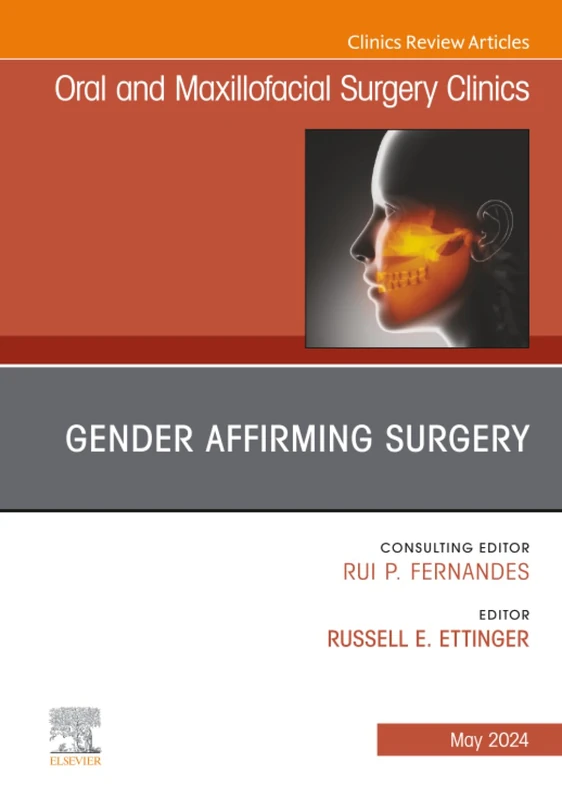 Clinics Review Articles

Oral and Maxillofacial Surgery Clinics

GENDER AFFIRMING SURGERY

CONSULTING EDITOR
RUI P. FERNANDES

EDITOR
RUSSELL E. ETTINGER

ELSEVIER

May 2024